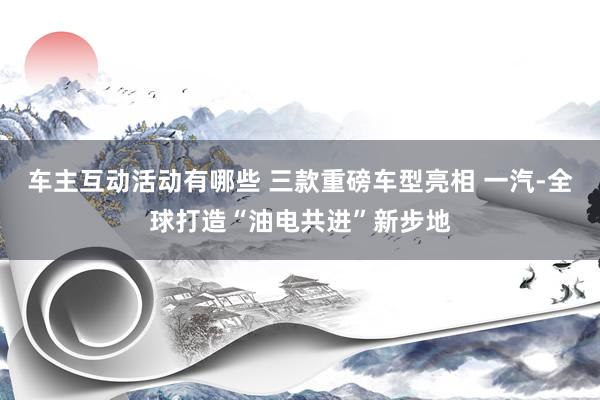 车主互动活动有哪些 三款重磅车型亮相 一汽-全球打造“油电共进”新步地